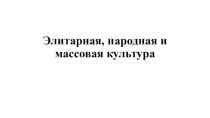 Элитарная, народная и массовая культура